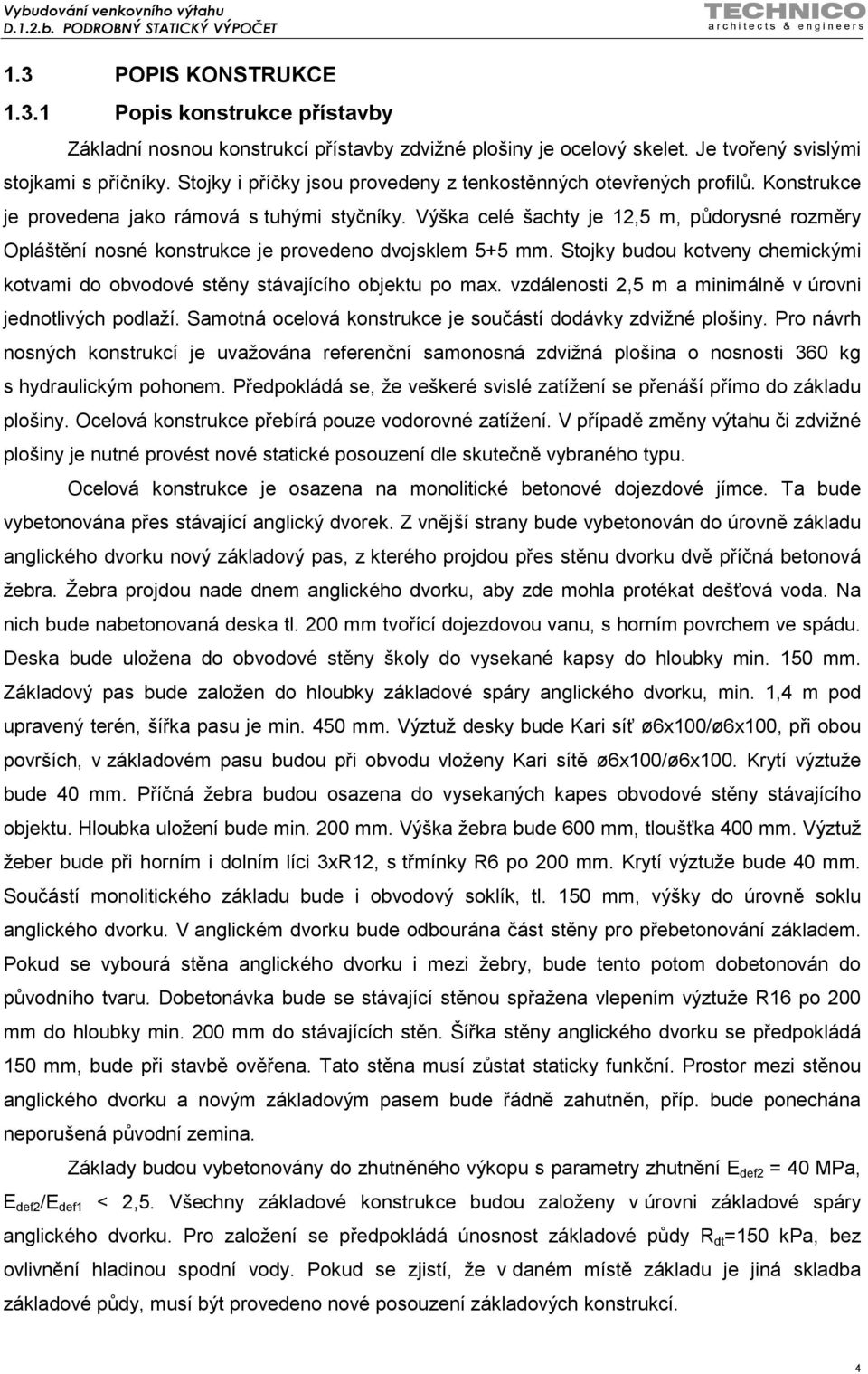 Vybudování venkovního výtahu
D.1.2.b. PODROBNÝ STATICKÝ VÝPOČET

TECHNICO
architects & engineers

1.3 POPIS KONSTRUKCE

1.3.1 Popis konstrukce přístavby

Základní nosnou konstrukcí přístavby zdvižné plošiny je ocelový skelet. Je tvořený svislými stojkami s příčníky. Stojky i příčky jsou provedeny z tenkostěnných otevřených profilů. Konstrukce je provedena jako rámová s tuhými styčníky. Výška celé šachty je 12,5 m, půdorysné rozměry Opláštění nosné konstrukce je provedeno dvojsklem 5+5 mm. Stojky budou kotveny chemickými kotvami do obvodové stěny stávajícího objektu po max. vzdálenosti 2,5 m a minimálně v úrovni jednotlivých podlaží. Samotná ocelová konstrukce je součástí dodávky zdvižné plošiny. Pro návrh nosných konstrukcí je uvažována referenční samonosná zdvižná plošina o nosnosti 360 kg s hydraulickým pohonem. Předpokládá se, že veškeré svislé zatížení se přenáší přímo do základu plošiny. Ocelová konstrukce přebírá pouze vodorovné zatížení. V případě změny výtahu či zdvižné plošiny je nutné provést nové statické posouzení dle skutečně vybraného typu.

Ocelová konstrukce je osazena na monolitické betonové dojezdové jímce. Ta bude vybetonována přes stávající anglický dvorek. Z vnější strany bude vybetonován do úrovně základu anglického dvorku nový základový pas, z kterého projdou přes stěnu dvorku dvě příčná betonová žebra. Žebra projdou nade dnem anglického dvorku, aby zde mohla protékat dešťová voda. Na nich bude nabetonovaná deska tl. 200 mm tvořící dojezdovou vanu, s horním povrchem ve spádu. Deska bude uložena do obvodové stěny školy do vysekané kapsy do hloubky min. 150 mm. Základový pas bude založen do hloubky základové spáry anglického dvorku, min. 1,4 m pod upravený terén, šířka pasu je min. 450 mm. Výztuž desky bude Kari síť ø6x100/ø6x100, při obou površích, v základovém pasu budou při obvodu vloženy Kari sítě ø6x100/ø6x100. Krytí výztuže bude 40 mm. Příčná žebra budou osazena do vysekaných kapes obvodové stěny stávajícího objektu. Hloubka uložení bude min. 200 mm. Výška žebra bude 600 mm, tloušťka 400 mm. Výztuž žeber bude při horním i dolním líci 3xR12, s třmínky R6 po 200 mm. Krytí výztuže bude 40 mm. Součástí monolitického základu bude i obvodový soklík, tl. 150 mm, výšky do úrovně soklu anglického dvorku. V anglickém dvorku bude odbourána část stěny pro přebetonování základem. Pokud se vybourá stěna anglického dvorku i mezi žebry, bude tento potom dobetonován do původního tvaru. Dobetonávka bude se stávající stěnou spřažena vlepením výztuže R16 po 200 mm do hloubky min. 200 mm do stávajících stěn. Šířka stěny anglického dvorku se předpokládá 150 mm, bude při stavbě ověřena. Tato stěna musí zůstat staticky funkční. Prostor mezi stěnou anglického dvorku a novým základovým pasem bude řádně zahutněn, příp. bude ponechána neporušená původní zemina.

Základy budou vybetonovány do zhutněného výkopu s parametry zhutnění $E_{def2}$ = 40 MPa, $E_{def2}/E_{def1}$ < 2,5. Všechny základové konstrukce budou založeny v úrovni základové spáry anglického dvorku. Pro založení se předpokládá únosnost základové půdy $R_{dt}$=150 kPa, bez ovlivnění hladinou spodní vody. Pokud se zjistí, že v daném místě základu je jiná skladba základové půdy, musí být provedeno nové posouzení základových konstrukcí.

4